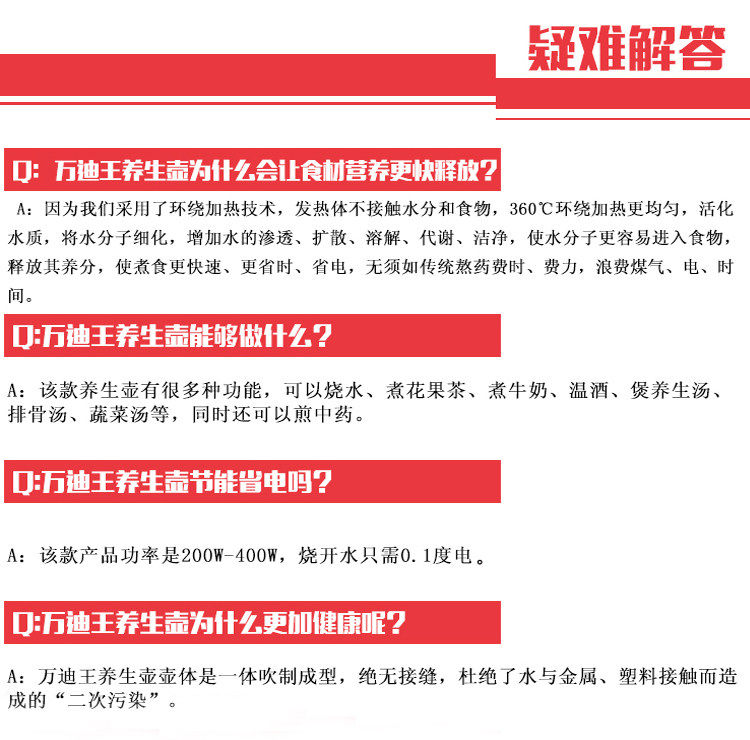 疑难解答

Q:万迪王养生壶为什么会让食材营养更快释放?

A:因为我们采用了环绕加热技术，发热体不接触水分和食物，360℃环绕加热更均匀，活化水质，将水分子细化，增加水的渗透、扩散、溶解、代谢、洁净，使水分子更容易进入食物，释放其养分，使煮食更快速、更省时、省电，无须如传统熬药费时、费力，浪费煤气、电、时间。

Q:万迪王养生壶能够做什么?

A:该款养生壶有很多种功能，可以烧水、煮花果茶、煮牛奶、温酒、煲养生汤、排骨汤、蔬菜汤等，同时还可以煎中药。

Q:万迪王养生壶节能省电吗?

A:该款产品功率是200W-400W，烧开水只需0.1度电。

Q:万迪王养生壶为什么更加健康呢?

A:万迪王养生壶壶体是一体吹制成型，绝无接缝，杜绝了水与金属、塑料接触而造成的“二次污染”。